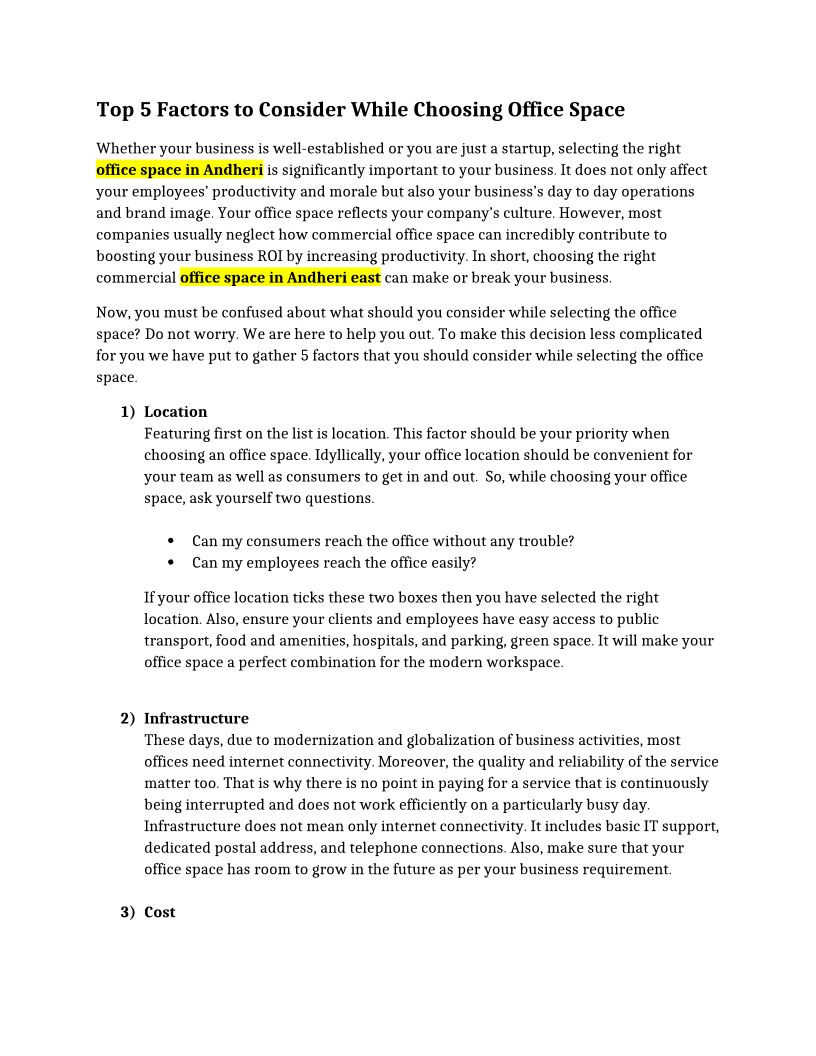 Top 5 Factors to Consider While Choosing Office Space

Whether your business is well-established or you are just a startup, selecting the right office space in Andheri is significantly important to your business. It does not only affect your employees' productivity and morale but also your business's day to day operations and brand image. Your office space reflects your company's culture. However, most companies usually neglect how commercial office space can incredibly contribute to boosting your business ROI by increasing productivity. In short, choosing the right commercial office space in Andheri east can make or break your business.

Now, you must be confused about what should you consider while selecting the office space? Do not worry. We are here to help you out. To make this decision less complicated for you we have put to gather 5 factors that you should consider while selecting the office space.

1) Location
Featuring first on the list is location. This factor should be your priority when choosing an office space. Idyllically, your office location should be convenient for your team as well as consumers to get in and out. So, while choosing your office space, ask yourself two questions.

• Can my consumers reach the office without any trouble?
• Can my employees reach the office easily?

If your office location ticks these two boxes then you have selected the right location. Also, ensure your clients and employees have easy access to public transport, food and amenities, hospitals, and parking, green space. It will make your office space a perfect combination for the modern workspace.

2) Infrastructure
These days, due to modernization and globalization of business activities, most offices need internet connectivity. Moreover, the quality and reliability of the service matter too. That is why there is no point in paying for a service that is continuously being interrupted and does not work efficiently on a particularly busy day. Infrastructure does not mean only internet connectivity. It includes basic IT support, dedicated postal address, and telephone connections. Also, make sure that your office space has room to grow in the future as per your business requirement.

3) Cost